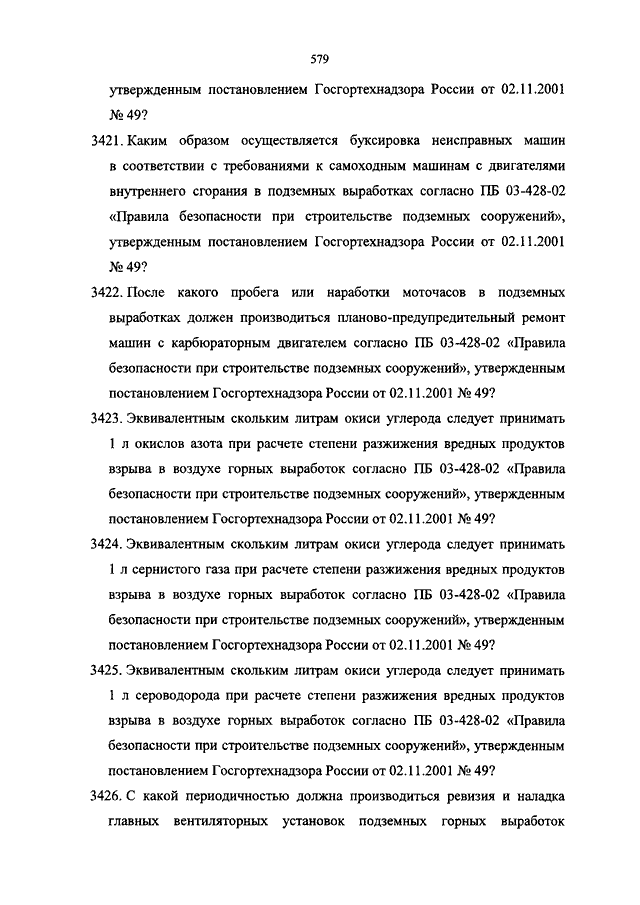 579

утвержденным постановлением Госгортехнадзора России от 02.11.2001 № 49?

3421. Каким образом осуществляется буксировка неисправных машин в соответствии с требованиями к самоходным машинам с двигателями внутреннего сгорания в подземных выработках согласно ПБ 03-428-02 «Правила безопасности при строительстве подземных сооружений», утвержденным постановлением Госгортехнадзора России от 02.11.2001 № 49?

3422. После какого пробега или наработки моточасов в подземных выработках должен производиться планово-предупредительный ремонт машин с карбюраторным двигателем согласно ПБ 03-428-02 «Правила безопасности при строительстве подземных сооружений», утвержденным постановлением Госгортехнадзора России от 02.11.2001 № 49?

3423. Эквивалентным скольким литрам окиси углерода следует принимать 1 л окислов азота при расчете степени разжижения вредных продуктов взрыва в воздухе горных выработок согласно ПБ 03-428-02 «Правила безопасности при строительстве подземных сооружений», утвержденным постановлением Госгортехнадзора России от 02.11.2001 № 49?

3424. Эквивалентным скольким литрам окиси углерода следует принимать 1 л сернистого газа при расчете степени разжижения вредных продуктов взрыва в воздухе горных выработок согласно ПБ 03-428-02 «Правила безопасности при строительстве подземных сооружений», утвержденным постановлением Госгортехнадзора России от 02.11.2001 № 49?

3425. Эквивалентным скольким литрам окиси углерода следует принимать 1 л сероводорода при расчете степени разжижения вредных продуктов взрыва в воздухе горных выработок согласно ПБ 03-428-02 «Правила безопасности при строительстве подземных сооружений», утвержденным постановлением Госгортехнадзора России от 02.11.2001 № 49?

3426. С какой периодичностью должна производиться ревизия и наладка главных вентиляторных установок подземных горных выработок